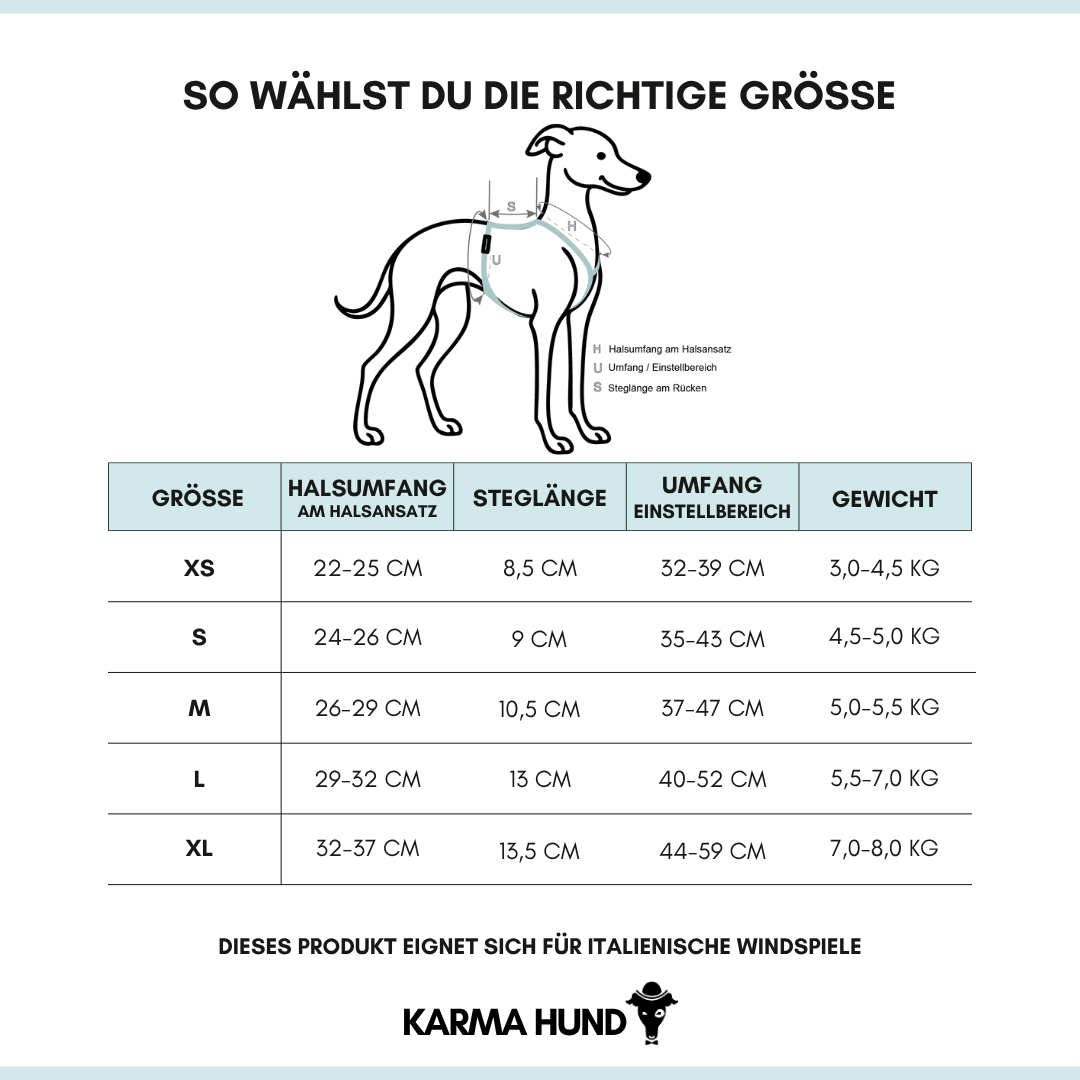 SO WÄHLST DU DIE RICHTIGE GRÖSSE

S
H
U

H Halsumfang am Halsansatz
U Umfang / Einstellbereich
S Steglänge am Rücken

| GRÖSSE | HALSUMFANG AM HALSANSATZ | STEGLÄNGE | UMFANG EINSTELLBEREICH | GEWICHT |
|---|---|---|---|---|
| XS | 22-25 CM | 8,5 CM | 32-39 CM | 3,0-4,5 KG |
| S | 24-26 CM | 9 CM | 35-43 CM | 4,5-5,0 KG |
| M | 26-29 CM | 10,5 CM | 37-47 CM | 5,0-5,5 KG |
| L | 29-32 CM | 13 CM | 40-52 CM | 5,5-7,0 KG |
| XL | 32-37 CM | 13,5 CM | 44-59 CM | 7,0-8,0 KG |

DIESES PRODUKT EIGNET SICH FÜR ITALIENISCHE WINDSPIELE

KARMA HUND